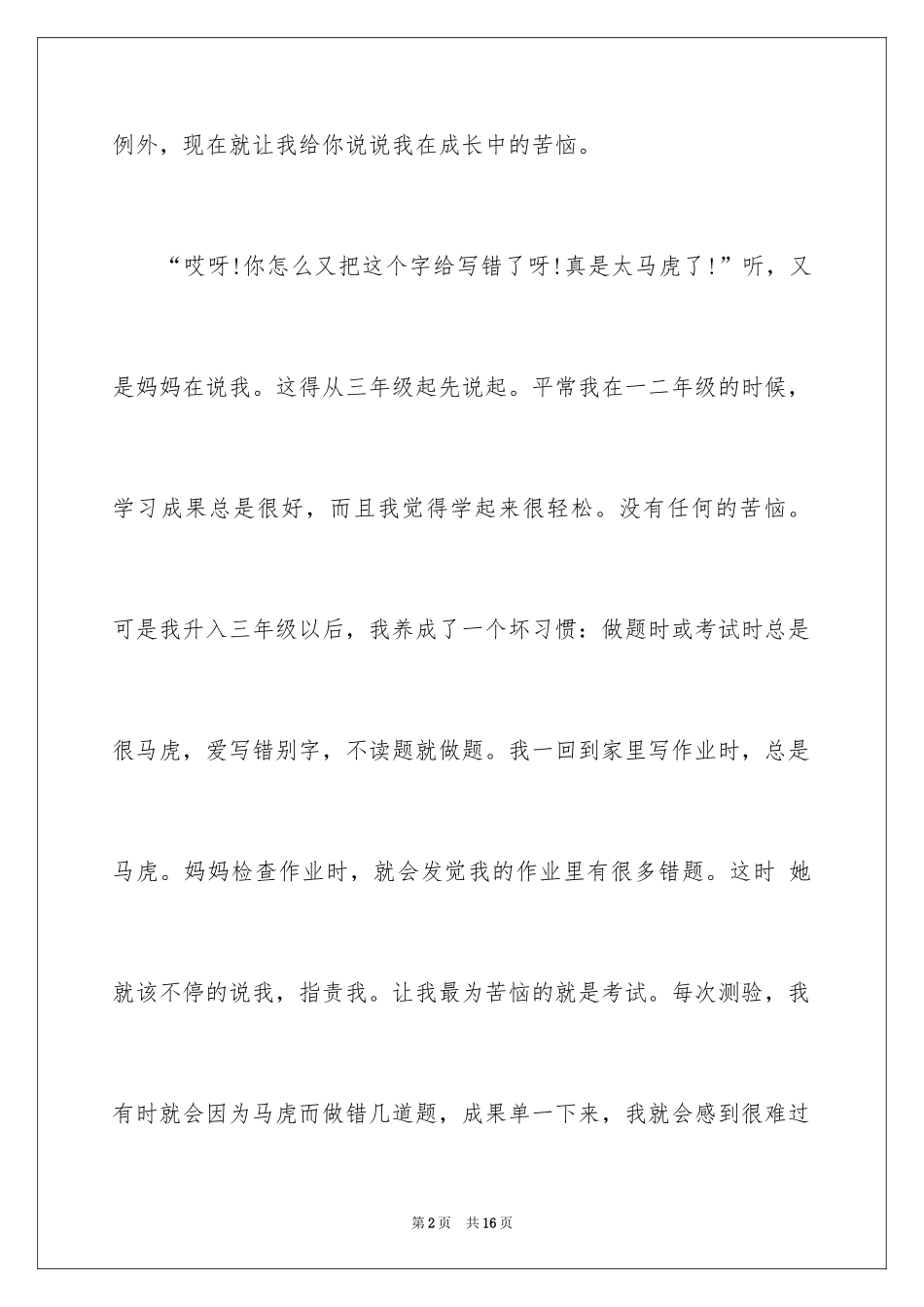 例外，现在就让我给你说说我在成长中的苦恼。

“哎呀!你怎么又把这个字给写错了呀!真是太马虎了!”听，又是妈妈在说我。这得从三年级起先说起。平常我在一二年级的时候，学习成果总是很好，而且我觉得学起来很轻松。没有任何的苦恼。可是我升入三年级以后，我养成了一个坏习惯：做题时或考试时总是很马虎，爱写错别字，不读题就做题。我一回到家里写作业时，总是马虎。妈妈检查作业时，就会发觉我的作业里有很多错题。这时 她就该不停的说我，指责我。让我最为苦恼的就是考试。每次测验，我有时就会因为马虎而做错几道题，成果单一下来，我就会感到很难过

第2页 共16页